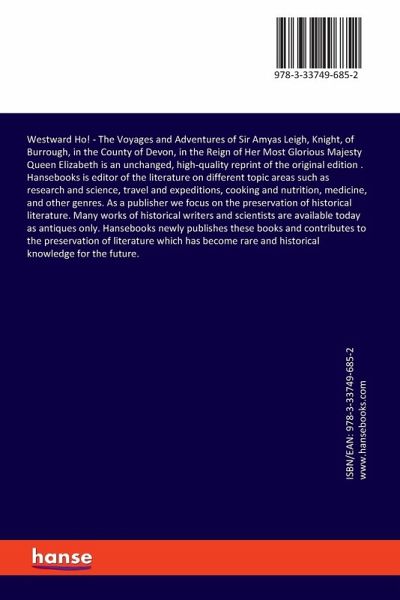 978-3-33749-685-2

Westward Ho! - The Voyages and Adventures of Sir Amyas Leigh, Knight, of Burrough, in the County of Devon, in the Reign of Her Most Glorious Majesty Queen Elizabeth is an unchanged, high-quality reprint of the original edition . Hansebooks is editor of the literature on different topic areas such as research and science, travel and expeditions, cooking and nutrition, medicine, and other genres. As a publisher we focus on the preservation of historical literature. Many works of historical writers and scientists are available today as antiques only. Hansebooks newly publishes these books and contributes to the preservation of literature which has become rare and historical knowledge for the future.

ISBN/EAN: 978-3-33749-685-2
www.hansebooks.com

hanse